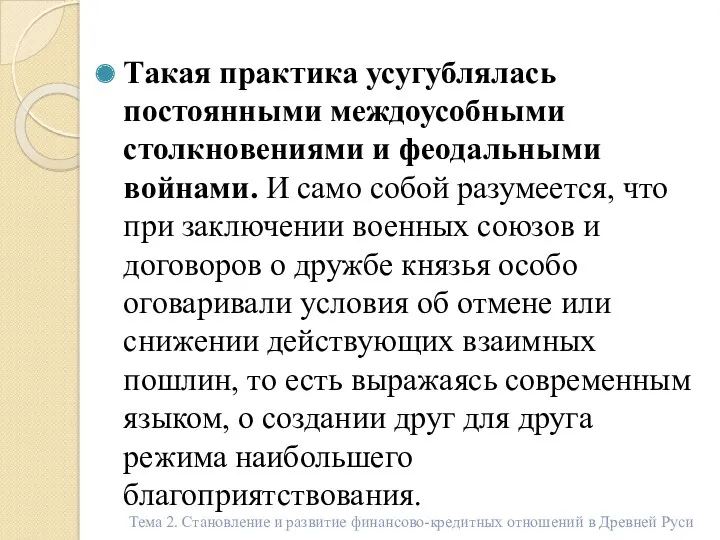 Такая практика усугублялась постоянными междоусобными столкновениями и феодальными войнами. И само собой разумеется, что при заключении военных союзов и договоров о дружбе князья особо оговаривали условия об отмене или снижении действующих взаимных пошлин, то есть выражаясь современным языком, о создании друг для друга режима наибольшего благоприятствования.

Тема 2. Становление и развитие финансово-кредитных отношений в Древней Руси